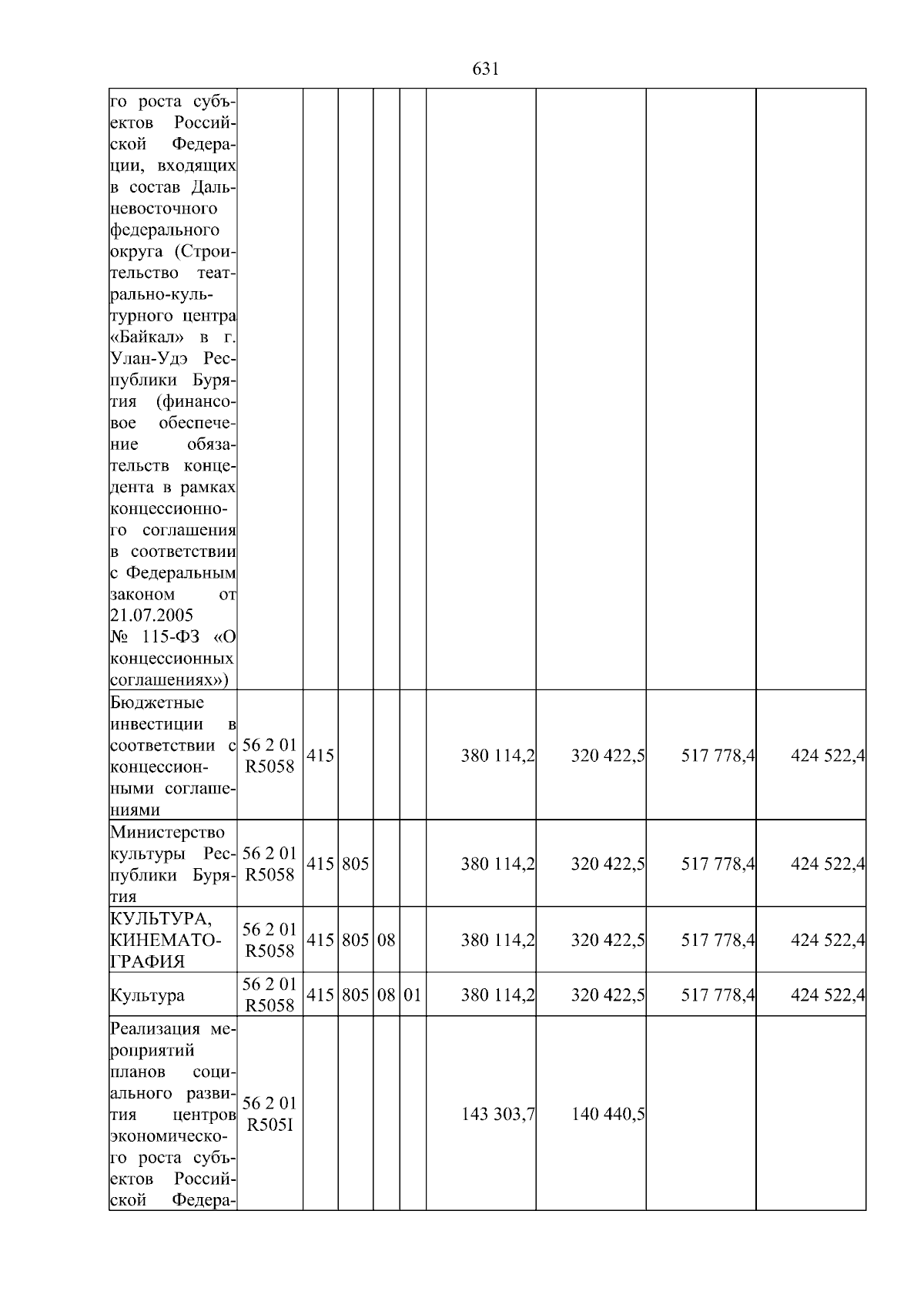 631

| | | | | | | | | | |
|---|---|---|---|---|---|---|---|---|---|
| го роста субъектов Российской Федерации, входящих в состав Дальневосточного федерального округа (Строительство театрально-культурного центра «Байкал» в г. Улан-Удэ Республики Бурятия (финансовое обеспечение обязательств концедента в рамках концессионного соглашения в соответствии с Федеральным законом от 21.07.2005 № 115-ФЗ «О концессионных соглашениях») | | | | | | | | | |
| Бюджетные инвестиции в соответствии с концессионными соглашениями | 56 2 01 R5058 | 415 | | | | 380 114,2 | 320 422,5 | 517 778,4 | 424 522,4 |
| Министерство культуры Республики Бурятия | 56 2 01 R5058 | 415 | 805 | | | 380 114,2 | 320 422,5 | 517 778,4 | 424 522,4 |
| КУЛЬТУРА, КИНЕМАТОГРАФИЯ | 56 2 01 R5058 | 415 | 805 | 08 | | 380 114,2 | 320 422,5 | 517 778,4 | 424 522,4 |
| Культура | 56 2 01 R5058 | 415 | 805 | 08 | 01 | 380 114,2 | 320 422,5 | 517 778,4 | 424 522,4 |
| Реализация мероприятий планов социального развития центров экономического роста субъектов Российской Федера- | 56 2 01 R505I | | | | | 143 303,7 | 140 440,5 | | |